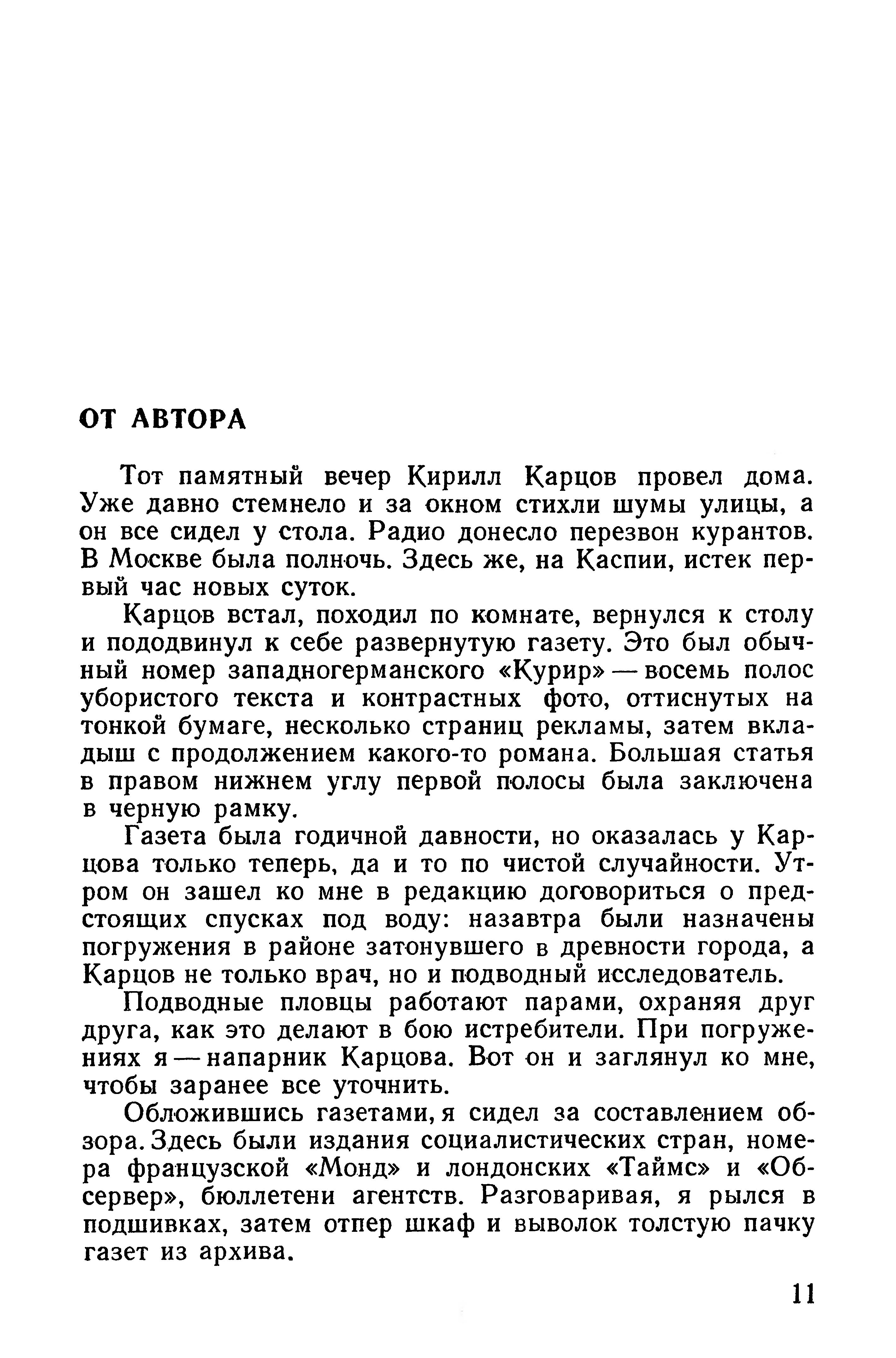 ОТ АВТОРА

Тот памятный вечер Кирилл Карцов провел дома. Уже давно стемнело и за окном стихли шумы улицы, а он все сидел у стола. Радио донесло перезвон курантов. В Москве была полночь. Здесь же, на Каспии, истек первый час новых суток.

Карцов встал, походил по комнате, вернулся к столу и пододвинул к себе развернутую газету. Это был обычный номер западногерманского «Курир» — восемь полос убористого текста и контрастных фото, оттиснутых на тонкой бумаге, несколько страниц рекламы, затем вкладыш с продолжением какого-то романа. Большая статья в правом нижнем углу первой полосы была заключена в черную рамку.

Газета была годичной давности, но оказалась у Карцова только теперь, да и то по чистой случайности. Утром он зашел ко мне в редакцию договориться о предстоящих спусках под воду: назавтра были назначены погружения в районе затонувшего в древности города, а Карцов не только врач, но и подводный исследователь.

Подводные пловцы работают парами, охраняя друг друга, как это делают в бою истребители. При погружениях я — напарник Карцова. Вот он и заглянул ко мне, чтобы заранее все уточнить.

Обложившись газетами, я сидел за составлением обзора. Здесь были издания социалистических стран, номера французской «Монд» и лондонских «Таймс» и «Обсервер», бюллетени агентств. Разговаривая, я рылся в подшивках, затем отпер шкаф и выволок толстую пачку газет из архива.

11